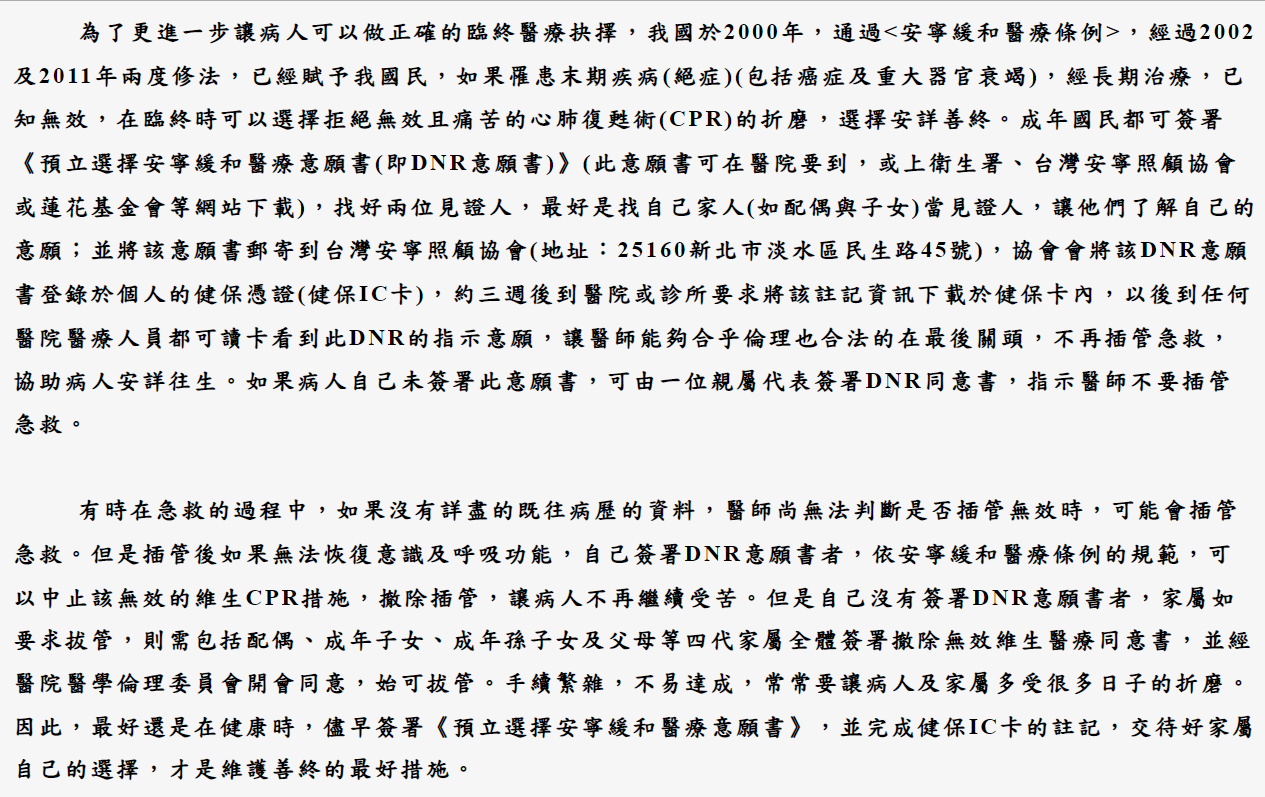 為了更進一步讓病人可以做正確的臨終醫療抉擇，我國於2000年，通過<安寧緩和醫療條例>，經過2002及2011年兩度修法，已經賦予我國民，如果罹患末期疾病(絕症)(包括癌症及重大器官衰竭)，經長期治療，已知無效，在臨終時可以選擇拒絕無效且痛苦的心肺復甦術(CPR)的折磨，選擇安詳善終。成年國民都可簽署《預立選擇安寧緩和醫療意願書(即DNR意願書)》(此意願書可在醫院要到，或上衛生署、台灣安寧照顧協會或蓮花基金會等網站下載)，找好兩位見證人，最好是找自己家人(如配偶與子女)當見證人，讓他們了解自己的意願；並將該意願書郵寄到台灣安寧照顧協會(地址：25160新北市淡水區民生路45號)，協會會將該DNR意願書登錄於個人的健保憑證(健保IC卡)，約三週後到醫院或診所要求將該註記資訊下載於健保卡內，以後到任何醫院醫療人員都可讀卡看到此DNR的指示意願，讓醫師能夠合乎倫理也合法的在最後關頭，不再插管急救，協助病人安詳往生。如果病人自己未簽署此意願書，可由一位親屬代表簽署DNR同意書，指示醫師不要插管急救。

有時在急救的過程中，如果沒有詳盡的既往病歷的資料，醫師尚無法判斷是否插管無效時，可能會插管急救。但是插管後如果無法恢復意識及呼吸功能，自己簽署DNR意願書者，依安寧緩和醫療條例的規範，可以中止該無效的維生CPR措施，撤除插管，讓病人不再繼續受苦。但是自己沒有簽署DNR意願書者，家屬如要求拔管，則需包括配偶、成年子女、成年孫子女及父母等四代家屬全體簽署撤除無效維生醫療同意書，並經醫院醫學倫理委員會開會同意，始可拔管。手續繁雜，不易達成，常常要讓病人及家屬多受很多日子的折磨。因此，最好還是在健康時，儘早簽署《預立選擇安寧緩和醫療意願書》，並完成健保IC卡的註記，交待好家屬自己的選擇，才是維護善終的最好措施。